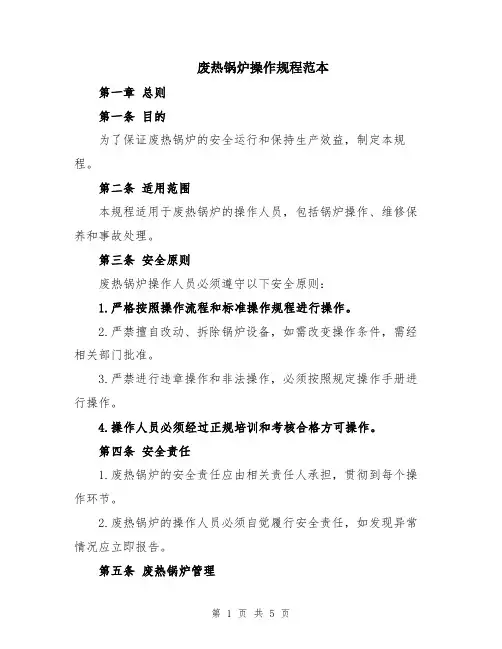 废热锅炉操作规程范本

第一章 总则

第一条 目的

为了保证废热锅炉的安全运行和保持生产效益，制定本规程。

第二条 适用范围

本规程适用于废热锅炉的操作人员，包括锅炉操作、维修保养和事故处理。

第三条 安全原则

废热锅炉操作人员必须遵守以下安全原则：

1.严格按照操作流程和标准操作规程进行操作。

2.严禁擅自改动、拆除锅炉设备，如需改变操作条件，需经相关部门批准。

3.严禁进行违章操作和非法操作，必须按照规定操作手册进行操作。

4.操作人员必须经过正规培训和考核合格方可操作。

第四条 安全责任

1.废热锅炉的安全责任应由相关责任人承担，贯彻到每个操作环节。

2.废热锅炉的操作人员必须自觉履行安全责任，如发现异常情况应立即报告。

第五条 废热锅炉管理

第 1 页 共 5 页